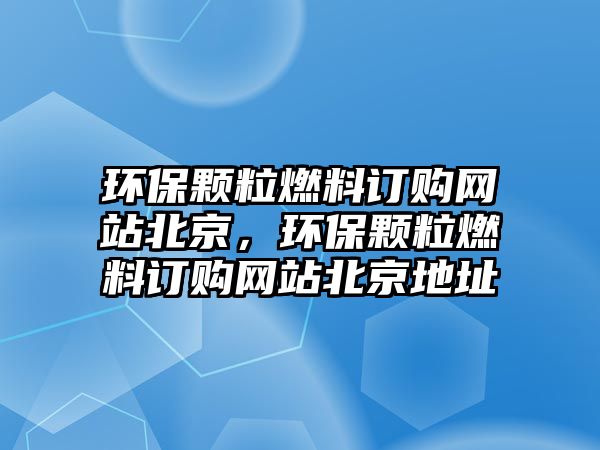 环保颗粒燃料订购网站北京，环保颗粒燃料订购网站北京地址